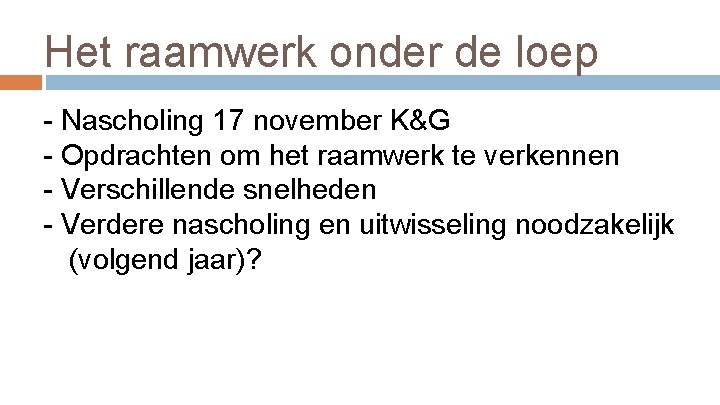 Het raamwerk onder de loep

- Nascholing 17 november K&G
- Opdrachten om het raamwerk te verkennen
- Verschillende snelheden
- Verdere nascholing en uitwisseling noodzakelijk (volgend jaar)?